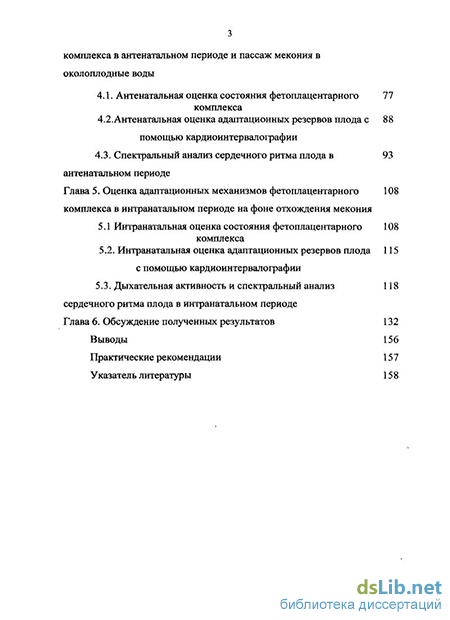 3

комплекса в антенатальном периоде и пассаж мекония в околоплодные воды

4.1. Антенатальная оценка состояния фетоплацентарного комплекса 77

4.2.Антенатальная оценка адаптационных резервов плода с помощью кардиоинтервалографии 88

4.3. Спектральный анализ сердечного ритма плода в антенатальном периоде 93

Глава 5. Оценка адаптационных механизмов фетоплацентарного комплекса в интранатальном периоде на фоне отхождения мекония 108

5.1 Интранатальная оценка состояния фетоплацентарного комплекса 108

5.2. Интранатальная оценка адаптационных резервов плода с помощью кардиоинтервалографии 115

5.3. Дыхательная активность и спектральный анализ сердечного ритма плода в интранатальном периоде 118

Глава 6. Обсуждение полученных результатов 132

Выводы 156

Практические рекомендации 157

Указатель литературы 158

dsLib.net
библиотека диссертаций